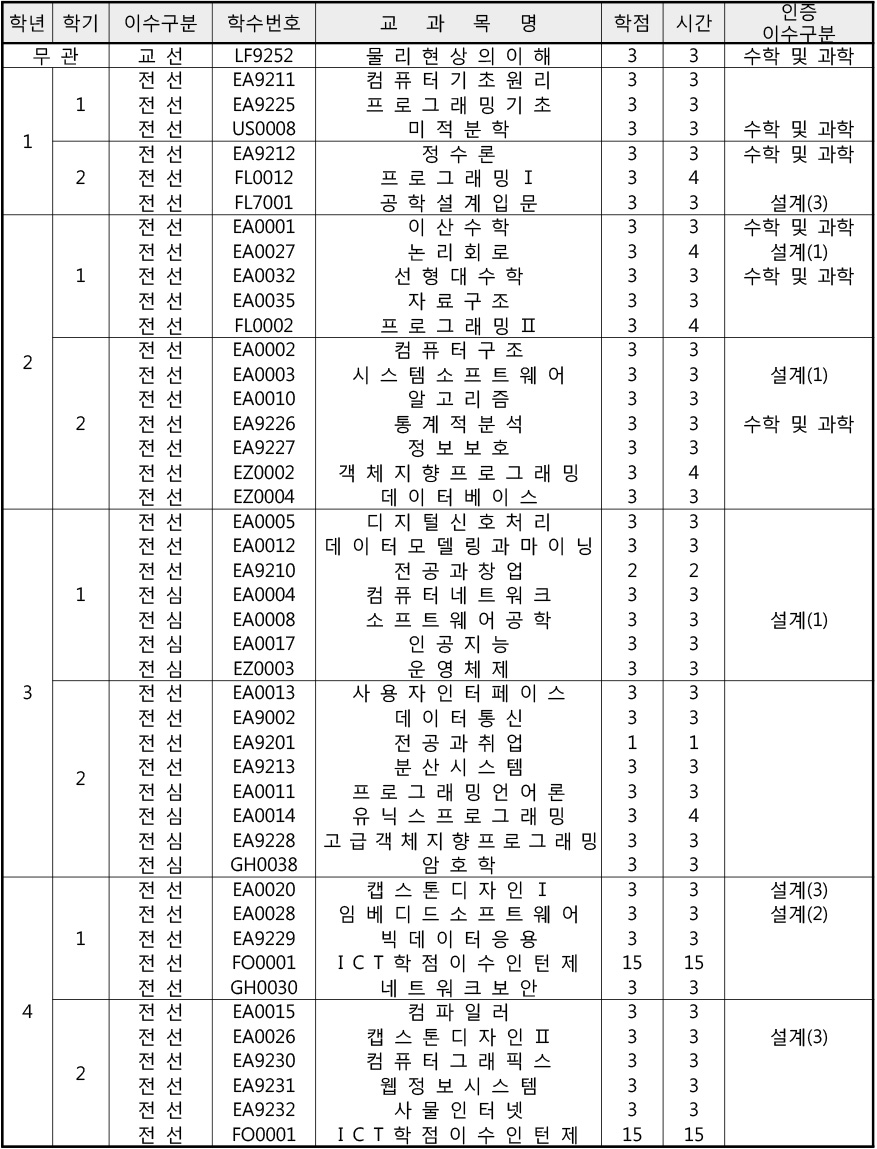 | 학년 | 학기 | 이수구분 | 학수번호 | 교 과 목 명 | 학점 | 시간 | 인증 이수구분 |
|---|---|---|---|---|---|---|---|
| 무 관 | | 교 선 | LF9252 | 물 리 현 상 의 이 해 | 3 | 3 | 수학 및 과학 |
| 1 | 1 | 전 선 | EA9211 | 컴 퓨 터 기 초 원 리 | 3 | 3 | |
| | | 전 선 | EA9225 | 프 로 그 래 밍 기 초 | 3 | 3 | |
| | | 전 선 | US0008 | 미 적 분 학 | 3 | 3 | 수학 및 과학 |
| | 2 | 전 선 | EA9212 | 정 수 론 | 3 | 3 | 수학 및 과학 |
| | | 전 선 | FL0012 | 프 로 그 래 밍 I | 3 | 4 | |
| | | 전 선 | FL7001 | 공 학 설 계 입 문 | 3 | 3 | 설계(3) |
| 2 | 1 | 전 선 | EA0001 | 이 산 수 학 | 3 | 3 | 수학 및 과학 |
| | | 전 선 | EA0027 | 논 리 회 로 | 3 | 4 | 설계(1) |
| | | 전 선 | EA0032 | 선 형 대 수 학 | 3 | 3 | 수학 및 과학 |
| | | 전 선 | EA0035 | 자 료 구 조 | 3 | 3 | |
| | | 전 선 | FL0002 | 프 로 그 래 밍 II | 3 | 4 | |
| | 2 | 전 선 | EA0002 | 컴 퓨 터 구 조 | 3 | 3 | |
| | | 전 선 | EA0003 | 시 스 템 소 프 트 웨 어 | 3 | 3 | 설계(1) |
| | | 전 선 | EA0010 | 알 고 리 즘 | 3 | 3 | |
| | | 전 선 | EA9226 | 통 계 적 분 석 | 3 | 3 | 수학 및 과학 |
| | | 전 선 | EA9227 | 정 보 보 호 | 3 | 3 | |
| | | 전 선 | EZ0002 | 객 체 지 향 프 로 그 래 밍 | 3 | 4 | |
| | | 전 선 | EZ0004 | 데 이 터 베 이 스 | 3 | 3 | |
| 3 | 1 | 전 선 | EA0005 | 디 지 털 신 호 처 리 | 3 | 3 | |
| | | 전 선 | EA0012 | 데 이 터 모 델 링 과 마 이 닝 | 3 | 3 | |
| | | 전 선 | EA9210 | 전 공 과 창 업 | 2 | 2 | |
| | | 전 심 | EA0004 | 컴 퓨 터 네 트 워 크 | 3 | 3 | |
| | | 전 심 | EA0008 | 소 프 트 웨 어 공 학 | 3 | 3 | 설계(1) |
| | | 전 심 | EA0017 | 인 공 지 능 | 3 | 3 | |
| | | 전 심 | EZ0003 | 운 영 체 제 | 3 | 3 | |
| | 2 | 전 선 | EA0013 | 사 용 자 인 터 페 이 스 | 3 | 3 | |
| | | 전 선 | EA9002 | 데 이 터 통 신 | 3 | 3 | |
| | | 전 선 | EA9201 | 전 공 과 취 업 | 1 | 1 | |
| | | 전 선 | EA9213 | 분 산 시 스 템 | 3 | 3 | |
| | | 전 심 | EA0011 | 프 로 그 래 밍 언 어 론 | 3 | 3 | |
| | | 전 심 | EA0014 | 유 닉 스 프 로 그 래 밍 | 3 | 4 | |
| | | 전 심 | EA9228 | 고 급 객 체 지 향 프 로 그 래 밍 | 3 | 3 | |
| | | 전 심 | GH0038 | 암 호 학 | 3 | 3 | |
| 4 | 1 | 전 선 | EA0020 | 캡 스 톤 디 자 인 I | 3 | 3 | 설계(3) |
| | | 전 선 | EA0028 | 임 베 디 드 소 프 트 웨 어 | 3 | 3 | 설계(2) |
| | | 전 선 | EA9229 | 빅 데 이 터 응 용 | 3 | 3 | |
| | | 전 선 | FO0001 | I C T 학 점 이 수 인 턴 제 | 15 | 15 | |
| | | 전 선 | GH0030 | 네 트 워 크 보 안 | 3 | 3 | |
| | 2 | 전 선 | EA0015 | 컴 파 일 러 | 3 | 3 | |
| | | 전 선 | EA0026 | 캡 스 톤 디 자 인 II | 3 | 3 | 설계(3) |
| | | 전 선 | EA9230 | 컴 퓨 터 그 래 픽 스 | 3 | 3 | |
| | | 전 선 | EA9231 | 웹 정 보 시 스 템 | 3 | 3 | |
| | | 전 선 | EA9232 | 사 물 인 터 넷 | 3 | 3 | |
| | | 전 선 | FO0001 | I C T 학 점 이 수 인 턴 제 | 15 | 15 | |